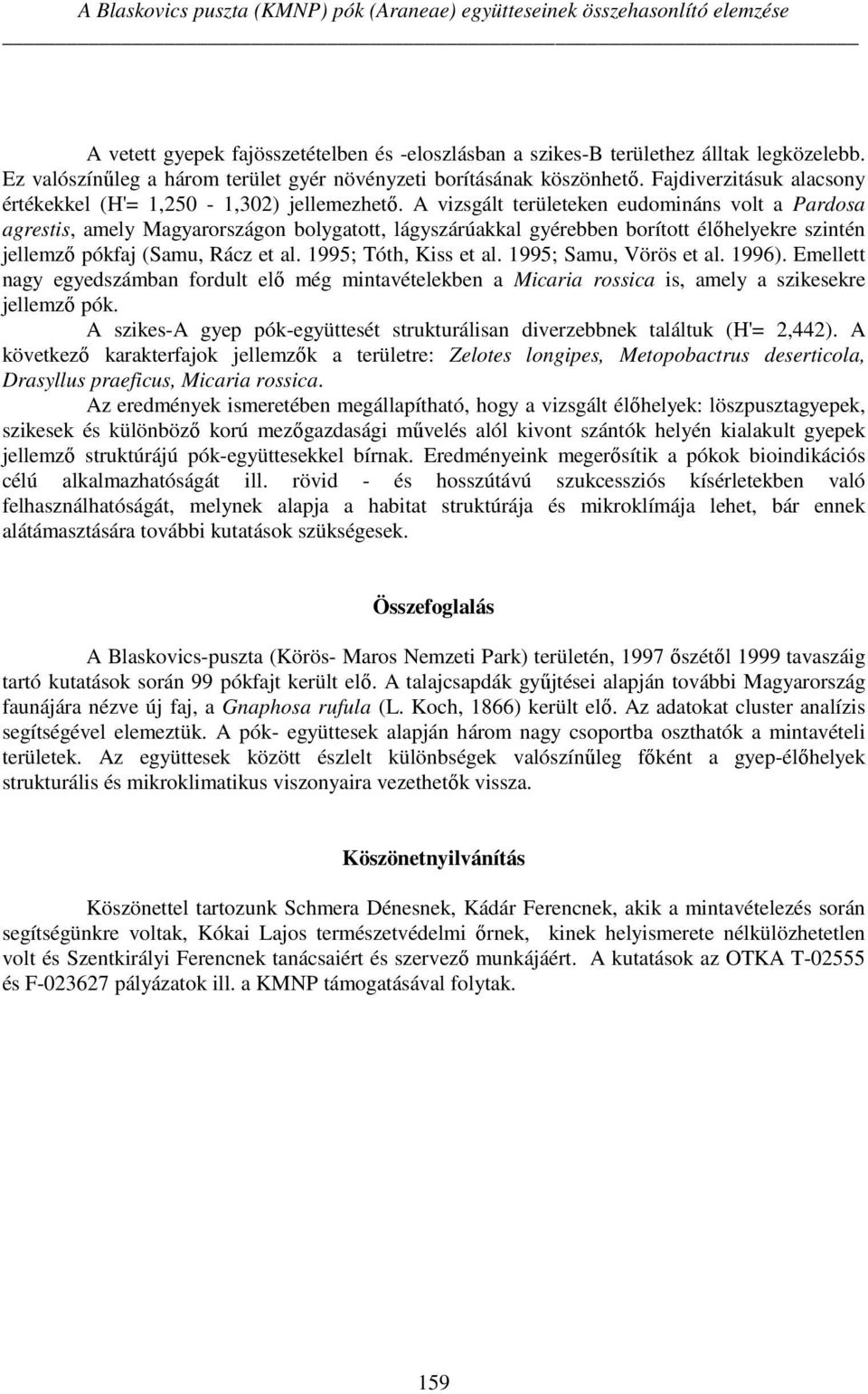 A Blaskovics puszta (KMNP) pók (Araneae) együtteseinek összehasonlító elemzése

A vetett gyepek fajösszetételben és -eloszlásban a szikes-B területhez álltak legközelebb. Ez valószínűleg a három terület gyér növényzeti borításának köszönhető. Fajdiverzitásuk alacsony értékekkel (H'= 1,250 - 1,302) jellemezhető. A vizsgált területeken eudomináns volt a Pardosa agrestis, amely Magyarországon bolygatott, lágyszárúakkal gyérebben borított élőhelyekre szintén jellemző pókfaj (Samu, Rácz et al. 1995; Tóth, Kiss et al. 1995; Samu, Vörös et al. 1996). Emellett nagy egyedszámban fordult elő még mintavételekben a Micaria rossica is, amely a szikesekre jellemző pók.

A szikes-A gyep pók-együttesét strukturálisan diverzebbnek találtuk (H'= 2,442). A következő karakterfajok jellemzők a területre: Zelotes longipes, Metopobactrus deserticola, Drasyllus praeficus, Micaria rossica.

Az eredmények ismeretében megállapítható, hogy a vizsgált élőhelyek: löszpusztagyepek, szikesek és különböző korú mezőgazdasági művelés alól kivont szántók helyén kialakult gyepek jellemző struktúrájú pók-együttesekkel bírnak. Eredményeink megerősítik a pókok bioindikációs célú alkalmazhatóságát ill. rövid - és hosszútávú szukcessziós kísérletekben való felhasználhatóságát, melynek alapja a habitat struktúrája és mikroklímája lehet, bár ennek alátámasztására további kutatások szükségesek.

Összefoglalás

A Blaskovics-puszta (Körös- Maros Nemzeti Park) területén, 1997 őszétől 1999 tavaszáig tartó kutatások során 99 pókfajt került elő. A talajcsapdák gyűjtései alapján további Magyarország faunájára nézve új faj, a Gnaphosa rufula (L. Koch, 1866) került elő. Az adatokat cluster analízis segítségével elemeztük. A pók- együttesek alapján három nagy csoportba oszthatók a mintavételi területek. Az együttesek között észlelt különbségek valószínűleg főként a gyep-élőhelyek strukturális és mikroklimatikus viszonyaira vezethetők vissza.

Köszönetnyilvánítás

Köszönettel tartozunk Schmera Dénesnek, Kádár Ferencnek, akik a mintavételezés során segítségünkre voltak, Kókai Lajos természetvédelmi őrnek, kinek helyismerete nélkülözhetetlen volt és Szentkirályi Ferencnek tanácsaiért és szervező munkájáért. A kutatások az OTKA T-02555 és F-023627 pályázatok ill. a KMNP támogatásával folytak.

159